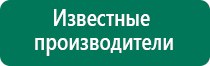 Известные производители